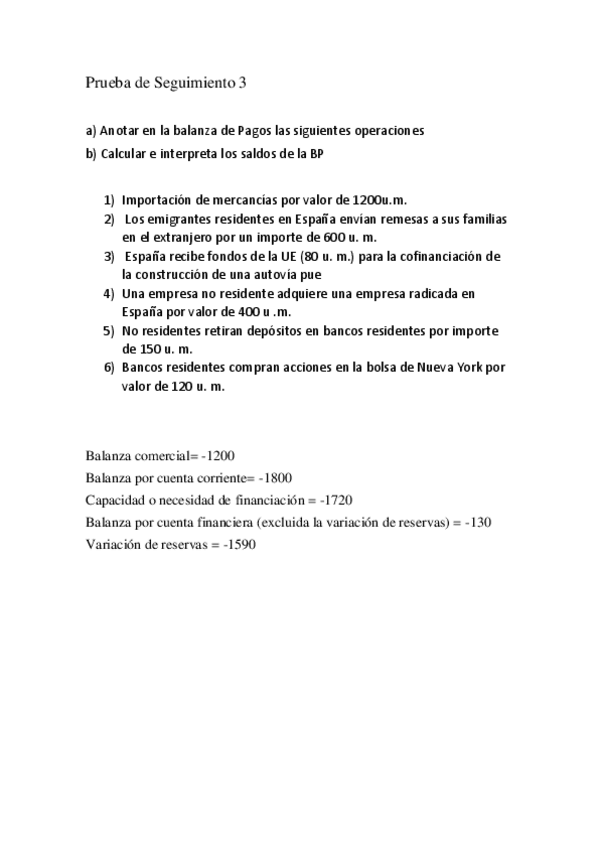 Prueba de Seguimiento 3

a) Anotar en la balanza de Pagos las siguientes operaciones
b) Calcular e interpreta los saldos de la BP

1) Importación de mercancías por valor de 1200u.m.
2) Los emigrantes residentes en España envían remesas a sus familias en el extranjero por un importe de 600 u. m.
3) España recibe fondos de la UE (80 u. m.) para la cofinanciación de la construcción de una autovía pue
4) Una empresa no residente adquiere una empresa radicada en España por valor de 400 u .m.
5) No residentes retiran depósitos en bancos residentes por importe de 150 u. m.
6) Bancos residentes compran acciones en la bolsa de Nueva York por valor de 120 u. m.

Balanza comercial= -1200
Balanza por cuenta corriente= -1800
Capacidad o necesidad de financiación = -1720
Balanza por cuenta financiera (excluida la variación de reservas) = -130
Variación de reservas = -1590